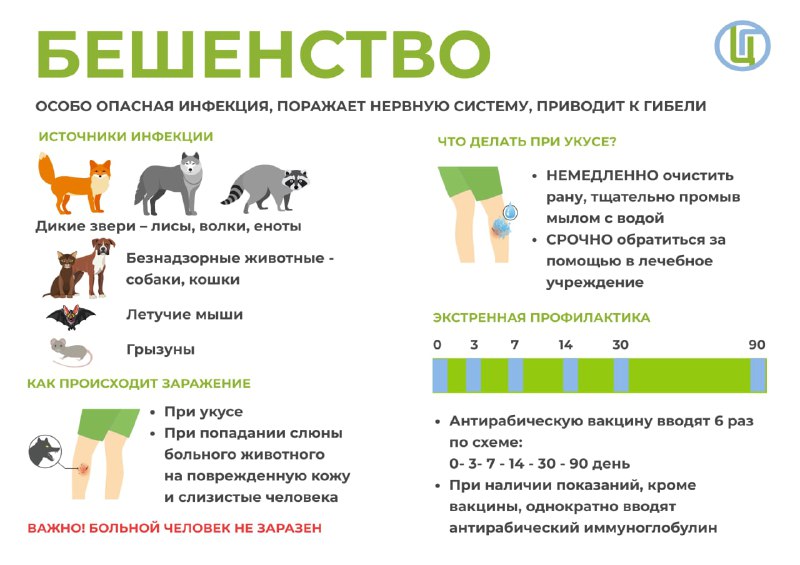 БЕШЕНСТВО

Ц

ОСОБО ОПАСНАЯ ИНФЕКЦИЯ, ПОРАЖАЕТ НЕРВНУЮ СИСТЕМУ, ПРИВОДИТ К ГИБЕЛИ

ИСТОЧНИКИ ИНФЕКЦИИ

Дикие звери – лисы, волки, еноты

Безнадзорные животные - собаки, кошки

Летучие мыши

Грызуны

КАК ПРОИСХОДИТ ЗАРАЖЕНИЕ

• При укусе
• При попадании слюны больного животного на поврежденную кожу и слизистые человека

ВАЖНО! БОЛЬНОЙ ЧЕЛОВЕК НЕ ЗАРАЗЕН

ЧТО ДЕЛАТЬ ПРИ УКУСЕ?

• НЕМЕДЛЕННО очистить рану, тщательно промыв мылом с водой
• СРОЧНО обратиться за помощью в лечебное учреждение

ЭКСТРЕННАЯ ПРОФИЛАКТИКА

0 3 7 14 30 90

• Антирабическую вакцину вводят 6 раз по схеме:
0- 3- 7 - 14 - 30 - 90 день
• При наличии показаний, кроме вакцины, однократно вводят антирабический иммуноглобулин